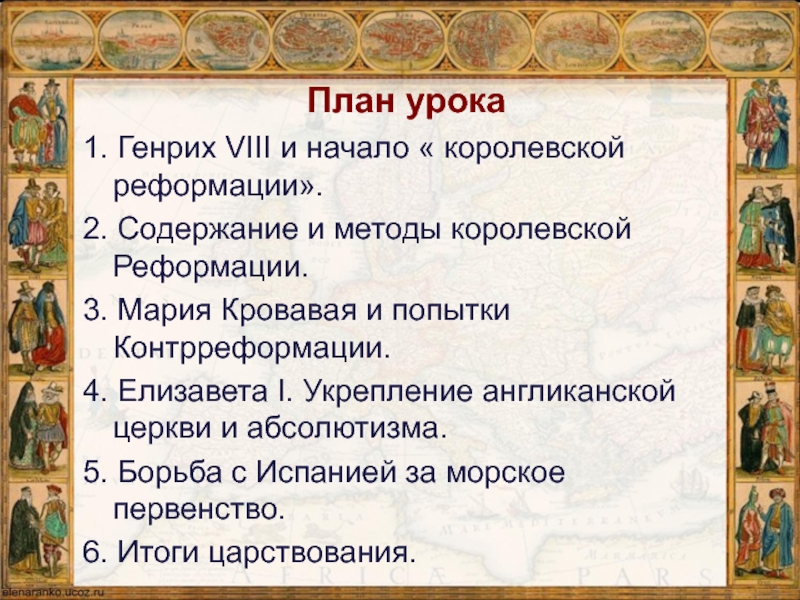 План урока

1. Генрих VIII и начало « королевской реформации».

2. Содержание и методы королевской Реформации.

3. Мария Кровавая и попытки Контрреформации.

4. Елизавета I. Укрепление англиканской церкви и абсолютизма.

5. Борьба с Испанией за морское первенство.

6. Итоги царствования.

elenaranko.ucoz.ru